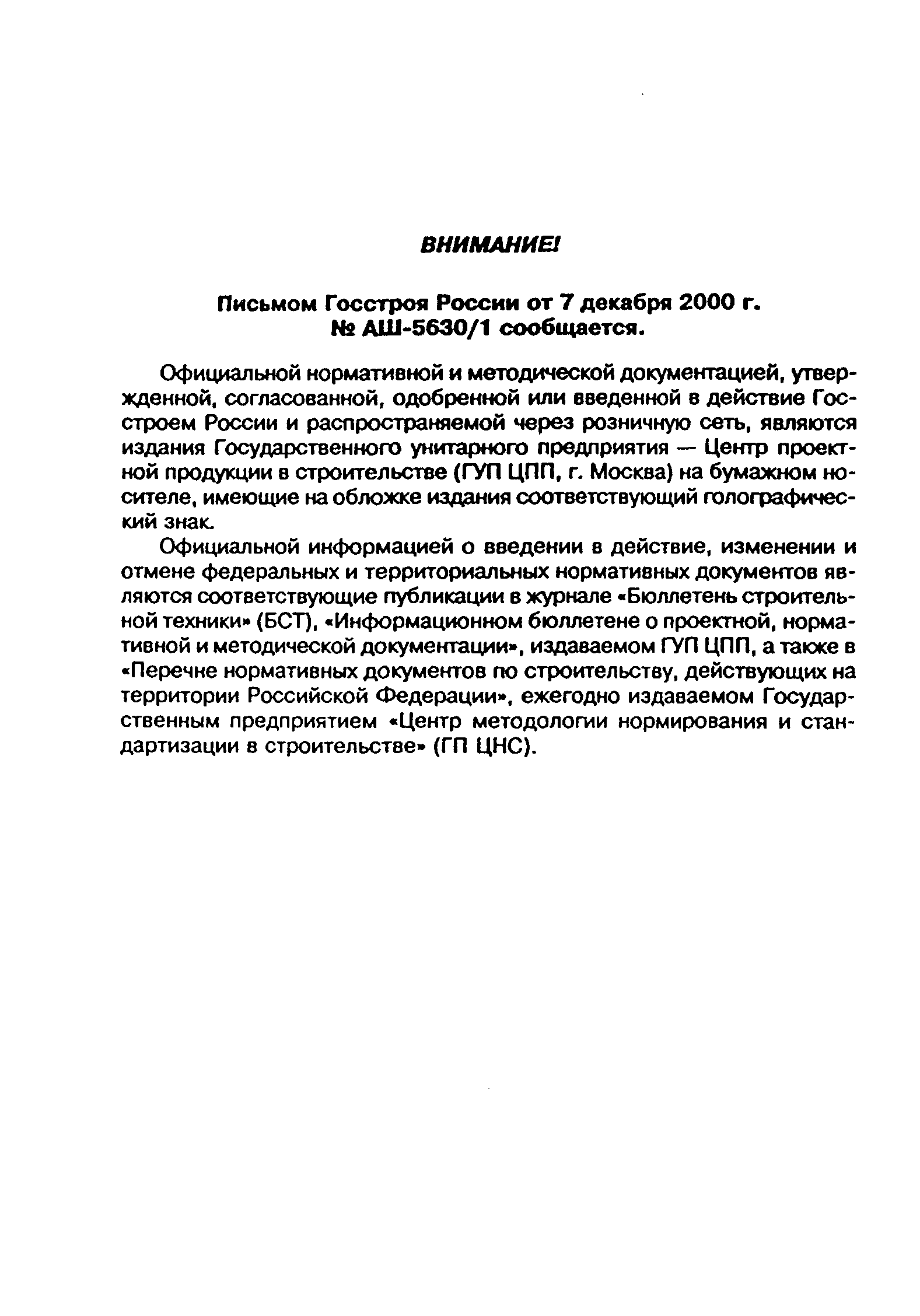 ВНИМАНИЕ!

Письмом Госстроя России от 7 декабря 2000 г. № АШ-5630/1 сообщается.

Официальной нормативной и методической документацией, утвержденной, согласованной, одобренной или введенной в действие Госстроем России и распространяемой через розничную сеть, являются издания Государственного унитарного предприятия — Центр проектной продукции в строительстве (ГУП ЦПП, г. Москва) на бумажном носителе, имеющие на обложке издания соответствующий голографический знак.

Официальной информацией о введении в действие, изменении и отмене федеральных и территориальных нормативных документов являются соответствующие публикации в журнале «Бюллетень строительной техники» (БСТ), «Информационном бюллетене о проектной, нормативной и методической документации», издаваемом ГУП ЦПП, а также в «Перечне нормативных документов по строительству, действующих на территории Российской Федерации», ежегодно издаваемом Государственным предприятием «Центр методологии нормирования и стандартизации в строительстве» (ГП ЦНС).